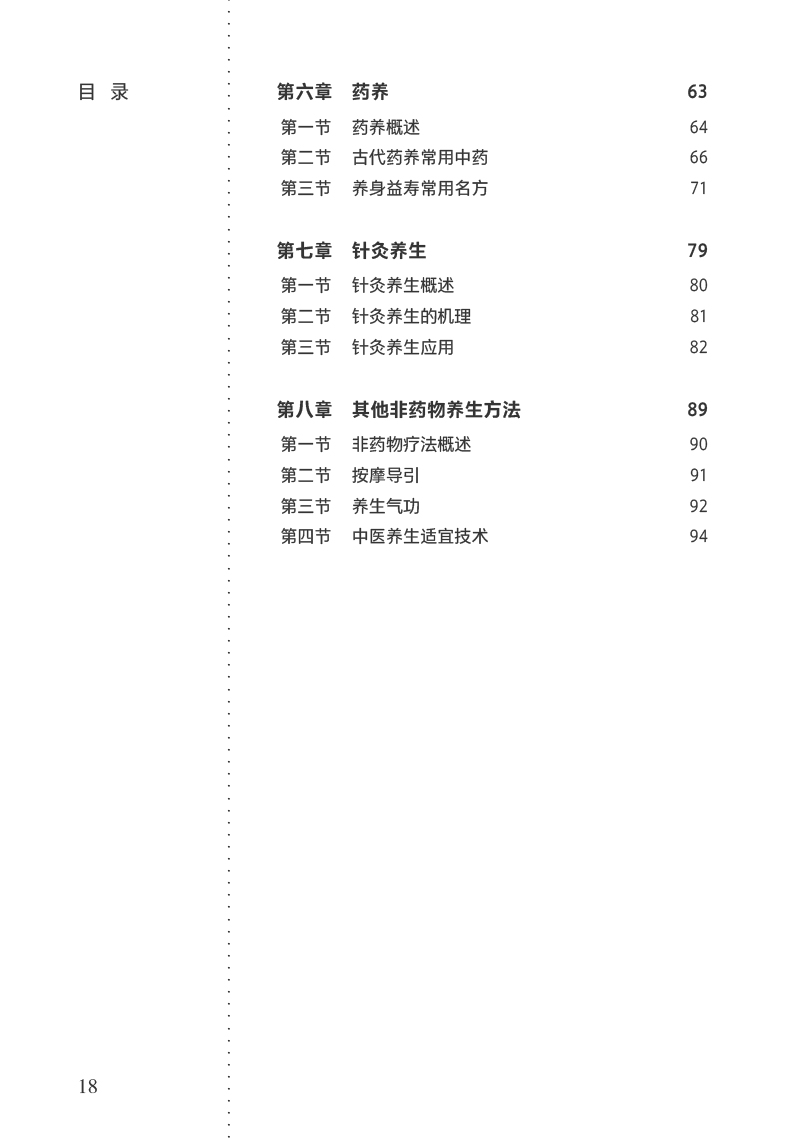 目 录

第六章 药养 63
第一节 药养概述 64
第二节 古代药养常用中药 66
第三节 养身益寿常用名方 71

第七章 针灸养生 79
第一节 针灸养生概述 80
第二节 针灸养生的机理 81
第三节 针灸养生应用 82

第八章 其他非药物养生方法 89
第一节 非药物疗法概述 90
第二节 按摩导引 91
第三节 养生气功 92
第四节 中医养生适宜技术 94

18